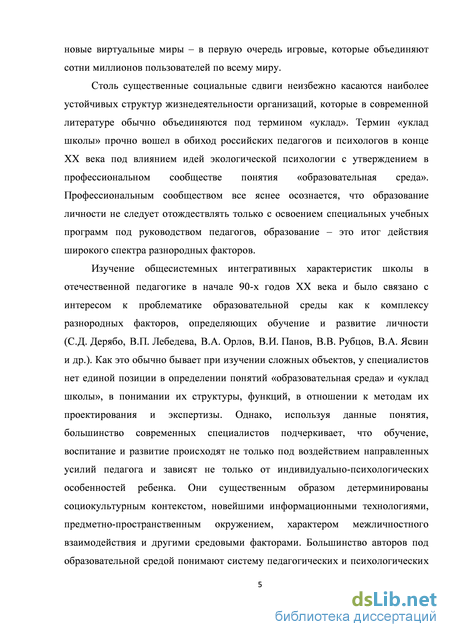 новые виртуальные миры – в первую очередь игровые, которые объединяют сотни миллионов пользователей по всему миру.

Столь существенные социальные сдвиги неизбежно касаются наиболее устойчивых структур жизнедеятельности организаций, которые в современной литературе обычно объединяются под термином «уклад». Термин «уклад школы» прочно вошел в обиход российских педагогов и психологов в конце XX века под влиянием идей экологической психологии с утверждением в профессиональном сообществе понятия «образовательная среда». Профессиональным сообществом все яснее осознается, что образование личности не следует отождествлять только с освоением специальных учебных программ под руководством педагогов, образование – это итог действия широкого спектра разнородных факторов.

Изучение общесистемных интегративных характеристик школы в отечественной педагогике в начале 90-х годов XX века и было связано с интересом к проблематике образовательной среды как к комплексу разнородных факторов, определяющих обучение и развитие личности (С.Д. Дерябо, В.П. Лебедева, В.А. Орлов, В.И. Панов, В.В. Рубцов, В.А. Ясвин и др.). Как это обычно бывает при изучении сложных объектов, у специалистов нет единой позиции в определении понятий «образовательная среда» и «уклад школы», в понимании их структуры, функций, в отношении к методам их проектирования и экспертизы. Однако, используя данные понятия, большинство современных специалистов подчеркивает, что обучение, воспитание и развитие происходят не только под воздействием направленных усилий педагога и зависят не только от индивидуально-психологических особенностей ребенка. Они существенным образом детерминированы социокультурным контекстом, новейшими информационными технологиями, предметно-пространственным окружением, характером межличностного взаимодействия и другими средовыми факторами. Большинство авторов под образовательной средой понимают систему педагогических и психологических

5

dsLib.net
библиотека диссертаций